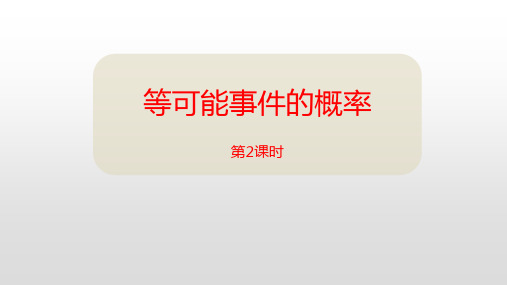 等可能事件的概率

第2课时